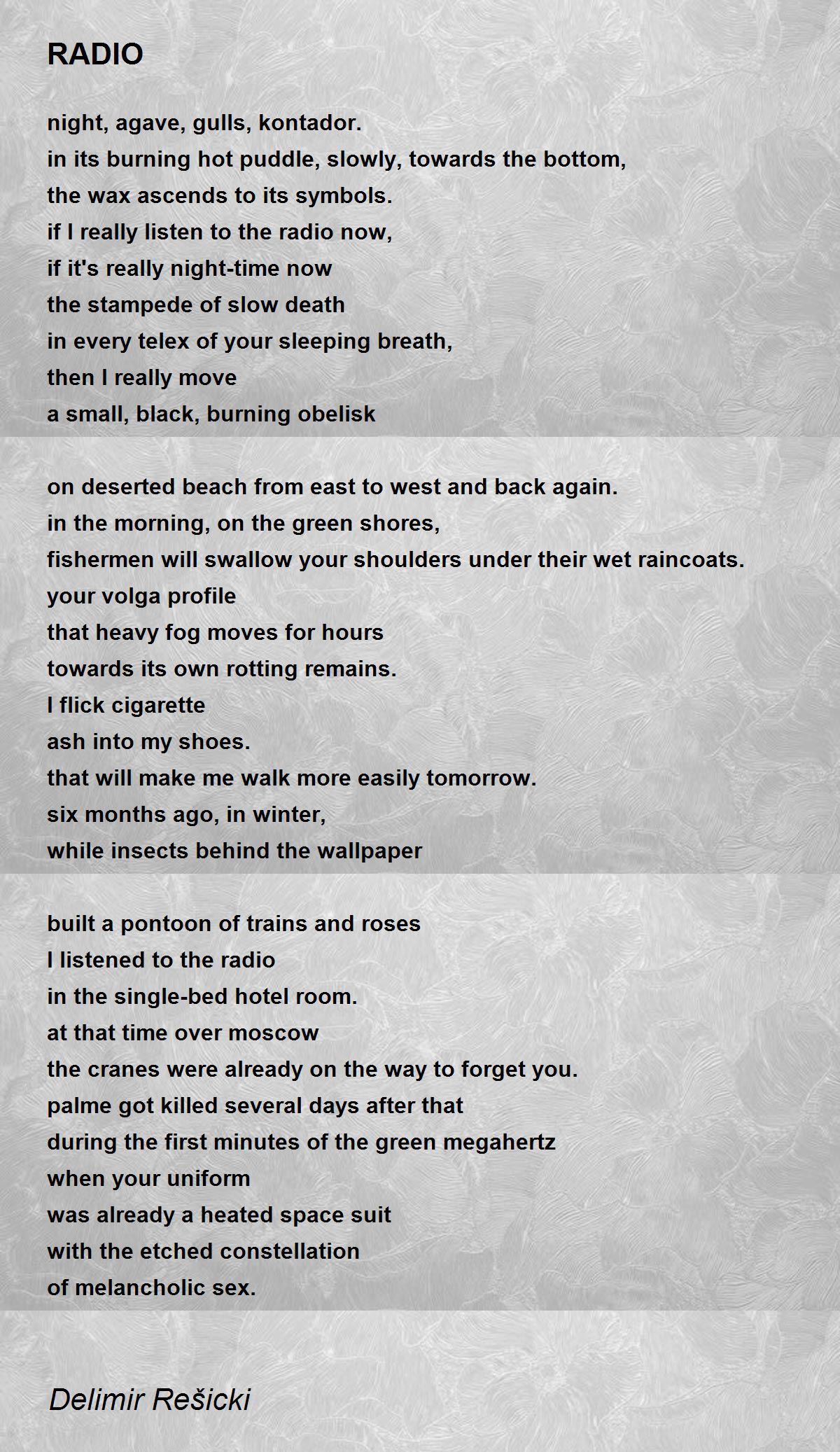 RADIO

night, agave, gulls, kontador.
in its burning hot puddle, slowly, towards the bottom,
the wax ascends to its symbols.
if I really listen to the radio now,
if it's really night-time now
the stampede of slow death
in every telex of your sleeping breath,
then I really move
a small, black, burning obelisk

on deserted beach from east to west and back again.
in the morning, on the green shores,
fishermen will swallow your shoulders under their wet raincoats.
your volga profile
that heavy fog moves for hours
towards its own rotting remains.
I flick cigarette
ash into my shoes.
that will make me walk more easily tomorrow.
six months ago, in winter,
while insects behind the wallpaper

built a pontoon of trains and roses
I listened to the radio
in the single-bed hotel room.
at that time over moscow
the cranes were already on the way to forget you.
palme got killed several days after that
during the first minutes of the green megahertz
when your uniform
was already a heated space suit
with the etched constellation
of melancholic sex.

Delimir Rešicki